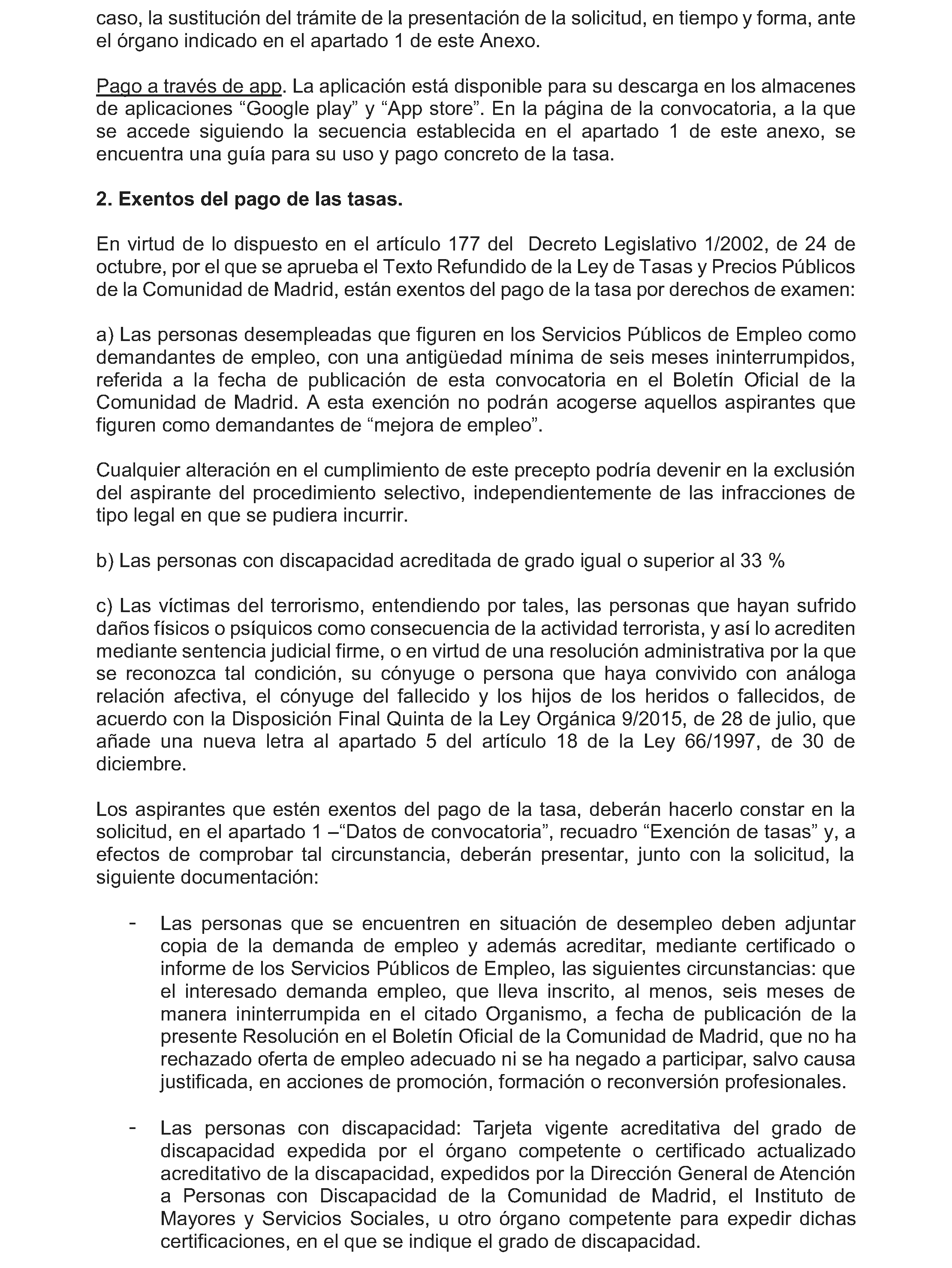 caso, la sustitución del trámite de la presentación de la solicitud, en tiempo y forma, ante el órgano indicado en el apartado 1 de este Anexo.

Pago a través de app. La aplicación está disponible para su descarga en los almacenes de aplicaciones “Google play” y “App store”. En la página de la convocatoria, a la que se accede siguiendo la secuencia establecida en el apartado 1 de este anexo, se encuentra una guía para su uso y pago concreto de la tasa.

2. Exentos del pago de las tasas.

En virtud de lo dispuesto en el artículo 177 del  Decreto Legislativo 1/2002, de 24 de octubre, por el que se aprueba el Texto Refundido de la Ley de Tasas y Precios Públicos de la Comunidad de Madrid, están exentos del pago de la tasa por derechos de examen:

a) Las personas desempleadas que figuren en los Servicios Públicos de Empleo como demandantes de empleo, con una antigüedad mínima de seis meses ininterrumpidos, referida a la fecha de publicación de esta convocatoria en el Boletín Oficial de la Comunidad de Madrid. A esta exención no podrán acogerse aquellos aspirantes que figuren como demandantes de “mejora de empleo”.

Cualquier alteración en el cumplimiento de este precepto podría devenir en la exclusión del aspirante del procedimiento selectivo, independientemente de las infracciones de tipo legal en que se pudiera incurrir.

b) Las personas con discapacidad acreditada de grado igual o superior al 33 %

c) Las víctimas del terrorismo, entendiendo por tales, las personas que hayan sufrido daños físicos o psíquicos como consecuencia de la actividad terrorista, y así lo acrediten mediante sentencia judicial firme, o en virtud de una resolución administrativa por la que se reconozca tal condición, su cónyuge o persona que haya convivido con análoga relación afectiva, el cónyuge del fallecido y los hijos de los heridos o fallecidos, de acuerdo con la Disposición Final Quinta de la Ley Orgánica 9/2015, de 28 de julio, que añade una nueva letra al apartado 5 del artículo 18 de la Ley 66/1997, de 30 de diciembre.

Los aspirantes que estén exentos del pago de la tasa, deberán hacerlo constar en la solicitud, en el apartado 1 –“Datos de convocatoria”, recuadro “Exención de tasas” y, a efectos de comprobar tal circunstancia, deberán presentar, junto con la solicitud, la siguiente documentación:

- Las personas que se encuentren en situación de desempleo deben adjuntar copia de la demanda de empleo y además acreditar, mediante certificado o informe de los Servicios Públicos de Empleo, las siguientes circunstancias: que el interesado demanda empleo, que lleva inscrito, al menos, seis meses de manera ininterrumpida en el citado Organismo, a fecha de publicación de la presente Resolución en el Boletín Oficial de la Comunidad de Madrid, que no ha rechazado oferta de empleo adecuado ni se ha negado a participar, salvo causa justificada, en acciones de promoción, formación o reconversión profesionales.

- Las personas con discapacidad: Tarjeta vigente acreditativa del grado de discapacidad expedida por el órgano competente o certificado actualizado acreditativo de la discapacidad, expedidos por la Dirección General de Atención a Personas con Discapacidad de la Comunidad de Madrid, el Instituto de Mayores y Servicios Sociales, u otro órgano competente para expedir dichas certificaciones, en el que se indique el grado de discapacidad.